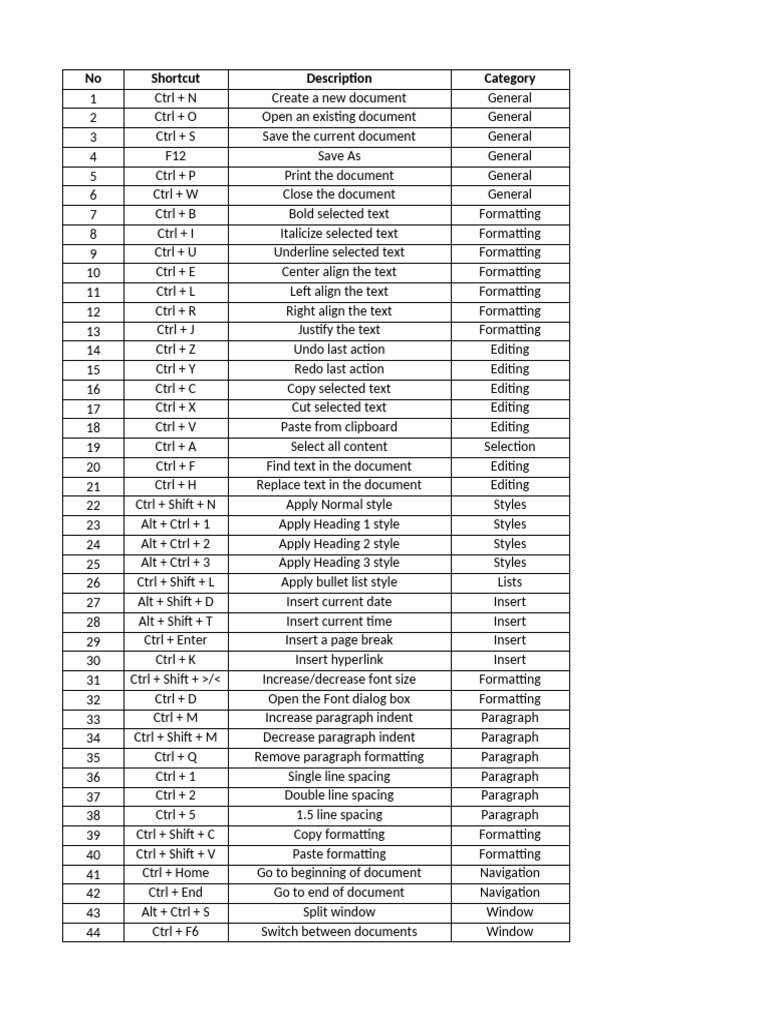 | No | Shortcut | Description | Category |
|---|---|---|---|
| 1 | Ctrl + N | Create a new document | General |
| 2 | Ctrl + O | Open an existing document | General |
| 3 | Ctrl + S | Save the current document | General |
| 4 | F12 | Save As | General |
| 5 | Ctrl + P | Print the document | General |
| 6 | Ctrl + W | Close the document | General |
| 7 | Ctrl + B | Bold selected text | Formatting |
| 8 | Ctrl + I | Italicize selected text | Formatting |
| 9 | Ctrl + U | Underline selected text | Formatting |
| 10 | Ctrl + E | Center align the text | Formatting |
| 11 | Ctrl + L | Left align the text | Formatting |
| 12 | Ctrl + R | Right align the text | Formatting |
| 13 | Ctrl + J | Justify the text | Formatting |
| 14 | Ctrl + Z | Undo last action | Editing |
| 15 | Ctrl + Y | Redo last action | Editing |
| 16 | Ctrl + C | Copy selected text | Editing |
| 17 | Ctrl + X | Cut selected text | Editing |
| 18 | Ctrl + V | Paste from clipboard | Editing |
| 19 | Ctrl + A | Select all content | Selection |
| 20 | Ctrl + F | Find text in the document | Editing |
| 21 | Ctrl + H | Replace text in the document | Editing |
| 22 | Ctrl + Shift + N | Apply Normal style | Styles |
| 23 | Alt + Ctrl + 1 | Apply Heading 1 style | Styles |
| 24 | Alt + Ctrl + 2 | Apply Heading 2 style | Styles |
| 25 | Alt + Ctrl + 3 | Apply Heading 3 style | Styles |
| 26 | Ctrl + Shift + L | Apply bullet list style | Lists |
| 27 | Alt + Shift + D | Insert current date | Insert |
| 28 | Alt + Shift + T | Insert current time | Insert |
| 29 | Ctrl + Enter | Insert a page break | Insert |
| 30 | Ctrl + K | Insert hyperlink | Insert |
| 31 | Ctrl + Shift + >/< | Increase/decrease font size | Formatting |
| 32 | Ctrl + D | Open the Font dialog box | Formatting |
| 33 | Ctrl + M | Increase paragraph indent | Paragraph |
| 34 | Ctrl + Shift + M | Decrease paragraph indent | Paragraph |
| 35 | Ctrl + Q | Remove paragraph formatting | Paragraph |
| 36 | Ctrl + 1 | Single line spacing | Paragraph |
| 37 | Ctrl + 2 | Double line spacing | Paragraph |
| 38 | Ctrl + 5 | 1.5 line spacing | Paragraph |
| 39 | Ctrl + Shift + C | Copy formatting | Formatting |
| 40 | Ctrl + Shift + V | Paste formatting | Formatting |
| 41 | Ctrl + Home | Go to beginning of document | Navigation |
| 42 | Ctrl + End | Go to end of document | Navigation |
| 43 | Alt + Ctrl + S | Split window | Window |
| 44 | Ctrl + F6 | Switch between documents | Window |